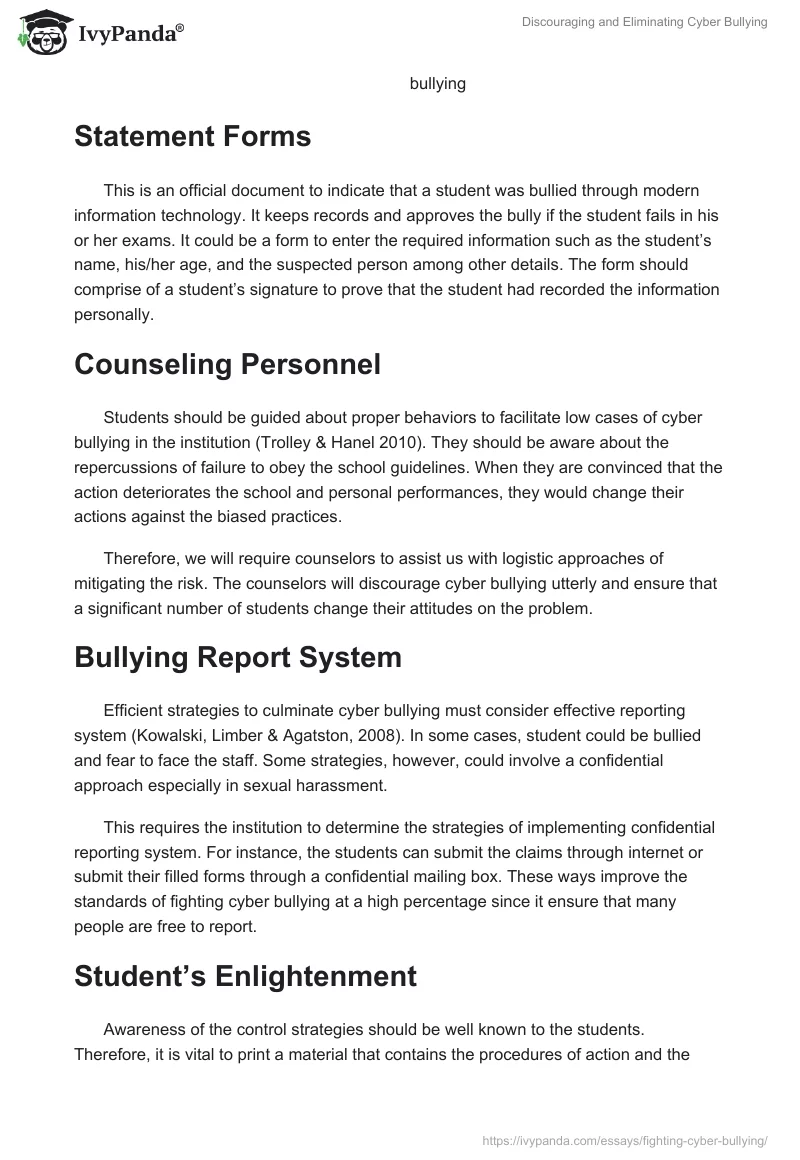 IvyPanda®

Discouraging and Eliminating Cyber Bullying

bullying

Statement Forms

This is an official document to indicate that a student was bullied through modern information technology. It keeps records and approves the bully if the student fails in his or her exams. It could be a form to enter the required information such as the student's name, his/her age, and the suspected person among other details. The form should comprise of a student's signature to prove that the student had recorded the information personally.

Counseling Personnel

Students should be guided about proper behaviors to facilitate low cases of cyber bullying in the institution (Trolley & Hanel 2010). They should be aware about the repercussions of failure to obey the school guidelines. When they are convinced that the action deteriorates the school and personal performances, they would change their actions against the biased practices.

Therefore, we will require counselors to assist us with logistic approaches of mitigating the risk. The counselors will discourage cyber bullying utterly and ensure that a significant number of students change their attitudes on the problem.

Bullying Report System

Efficient strategies to culminate cyber bullying must consider effective reporting system (Kowalski, Limber & Agatston, 2008). In some cases, student could be bullied and fear to face the staff. Some strategies, however, could involve a confidential approach especially in sexual harassment.

This requires the institution to determine the strategies of implementing confidential reporting system. For instance, the students can submit the claims through internet or submit their filled forms through a confidential mailing box. These ways improve the standards of fighting cyber bullying at a high percentage since it ensure that many people are free to report.

Student's Enlightenment

Awareness of the control strategies should be well known to the students. Therefore, it is vital to print a material that contains the procedures of action and the

https://ivypanda.com/essays/fighting-cyber-bullying/